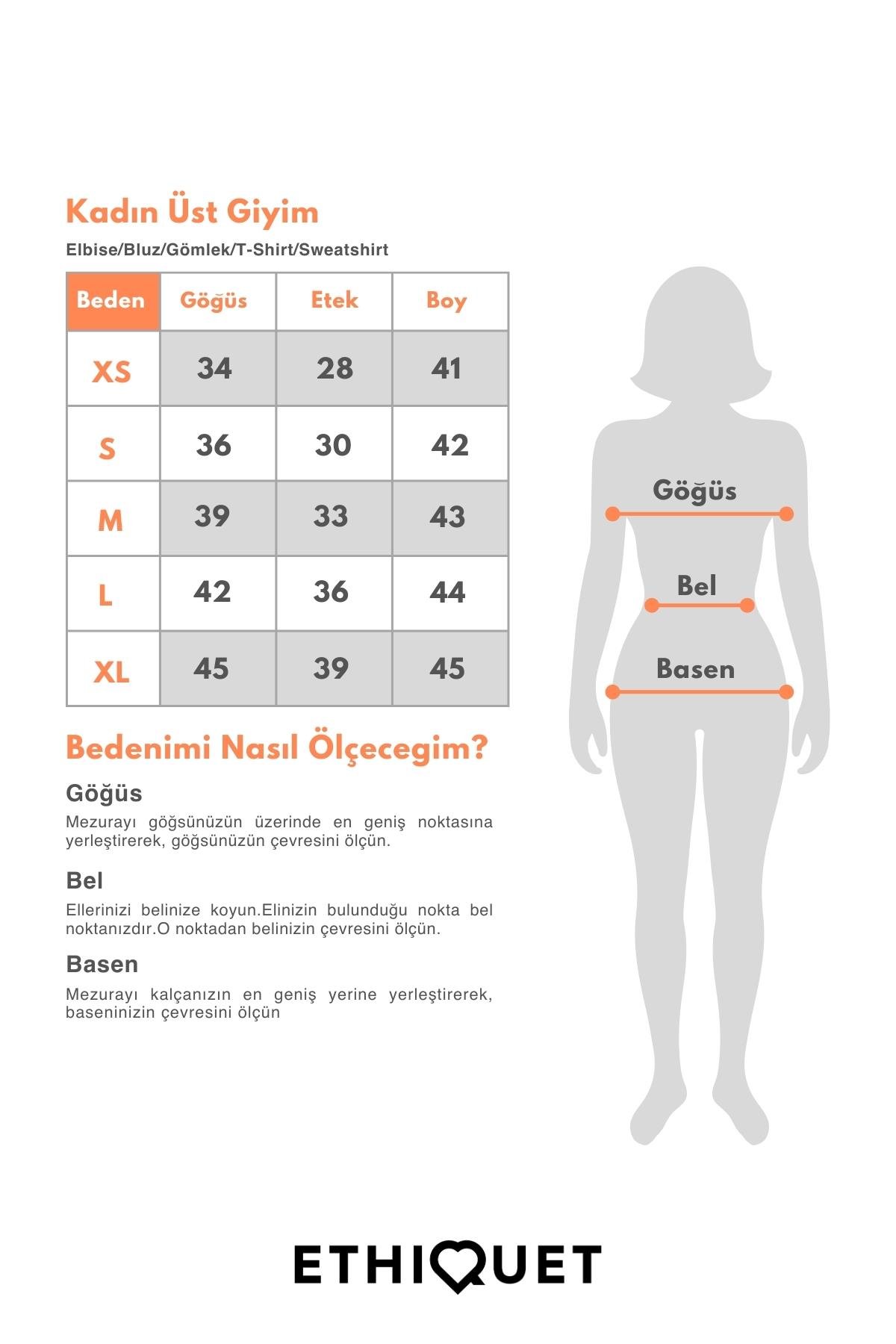 Kadın Üst Giyim

Elbise/Bluz/Gömlek/T-Shirt/Sweatshirt

| Beden | Göğüs | Etek | Boy |
|---|---|---|---|
| XS | 34 | 28 | 41 |
| S | 36 | 30 | 42 |
| M | 39 | 33 | 43 |
| L | 42 | 36 | 44 |
| XL | 45 | 39 | 45 |

Bedenimi Nasıl Ölçecegim?

Göğüs

Mezurayı göğsünüzün üzerinde en geniş noktasına yerleştirerek, göğsünüzün çevresini ölçün.

Bel

Ellerinizi belinize koyun.Elinizin bulunduğu nokta bel noktanızdır.O noktadan belinizin çevresini ölçün.

Basen

Mezurayı kalçanızın en geniş yerine yerleştirerek, baseninizin çevresini ölçün

Göğüs

Bel

Basen

ETHIQUET